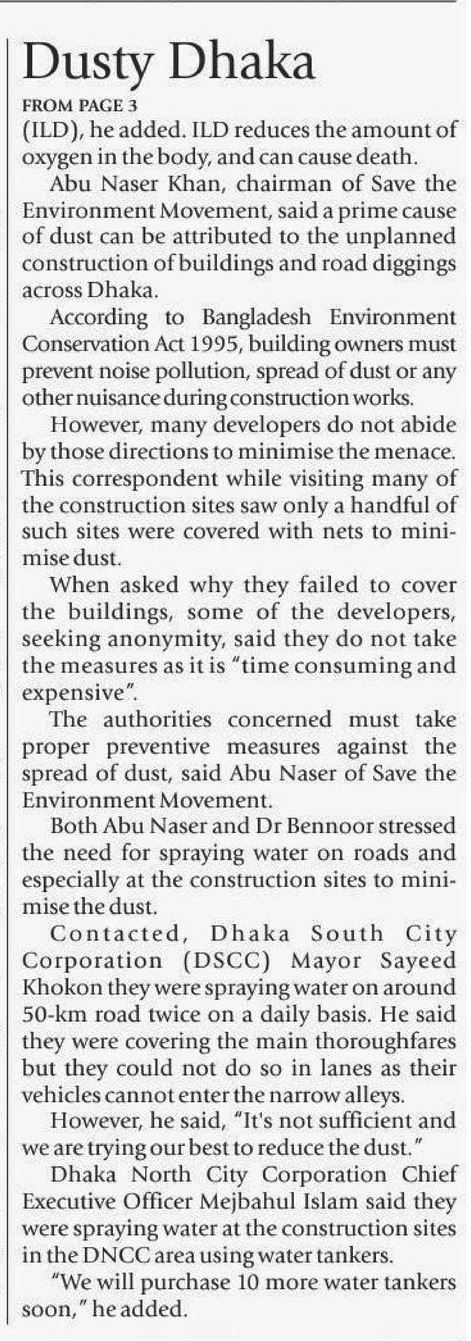 Dusty Dhaka

FROM PAGE 3

(ILD), he added. ILD reduces the amount of oxygen in the body, and can cause death.

Abu Naser Khan, chairman of Save the Environment Movement, said a prime cause of dust can be attributed to the unplanned construction of buildings and road diggings across Dhaka.

According to Bangladesh Environment Conservation Act 1995, building owners must prevent noise pollution, spread of dust or any other nuisance during construction works.

However, many developers do not abide by those directions to minimise the menace. This correspondent while visiting many of the construction sites saw only a handful of such sites were covered with nets to minimise dust.

When asked why they failed to cover the buildings, some of the developers, seeking anonymity, said they do not take the measures as it is "time consuming and expensive".

The authorities concerned must take proper preventive measures against the spread of dust, said Abu Naser of Save the Environment Movement.

Both Abu Naser and Dr Bennoor stressed the need for spraying water on roads and especially at the construction sites to minimise the dust.

Contacted, Dhaka South City Corporation (DSCC) Mayor Sayeed Khokon they were spraying water on around 50-km road twice on a daily basis. He said they were covering the main thoroughfares but they could not do so in lanes as their vehicles cannot enter the narrow alleys.

However, he said, "It's not sufficient and we are trying our best to reduce the dust."

Dhaka North City Corporation Chief Executive Officer Mejbahul Islam said they were spraying water at the construction sites in the DNCC area using water tankers.

"We will purchase 10 more water tankers soon," he added.